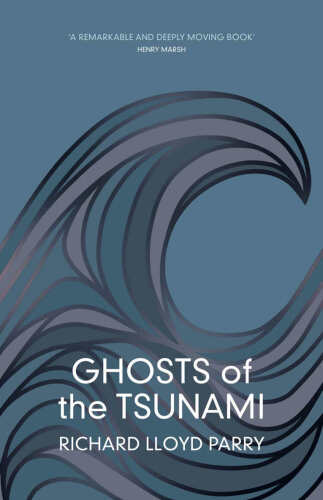 'A REMARKABLE AND DEEPLY MOVING BOOK'
HENRY MARSH

GHOSTS of the TSUNAMI

RICHARD LLOYD PARRY